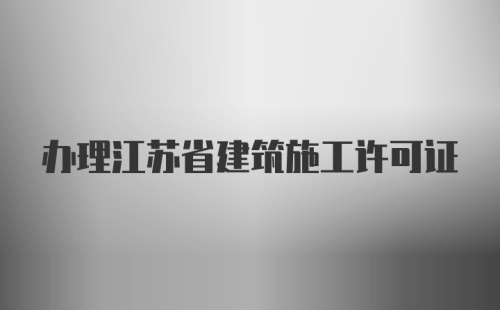 办理江苏省建筑施工许可证